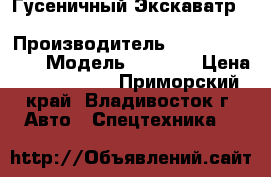 Гусеничный Экскаватр

Производитель Модель Цена Приморский край Владивосток г Авто Спецтехника

http://Объявлений.сайт